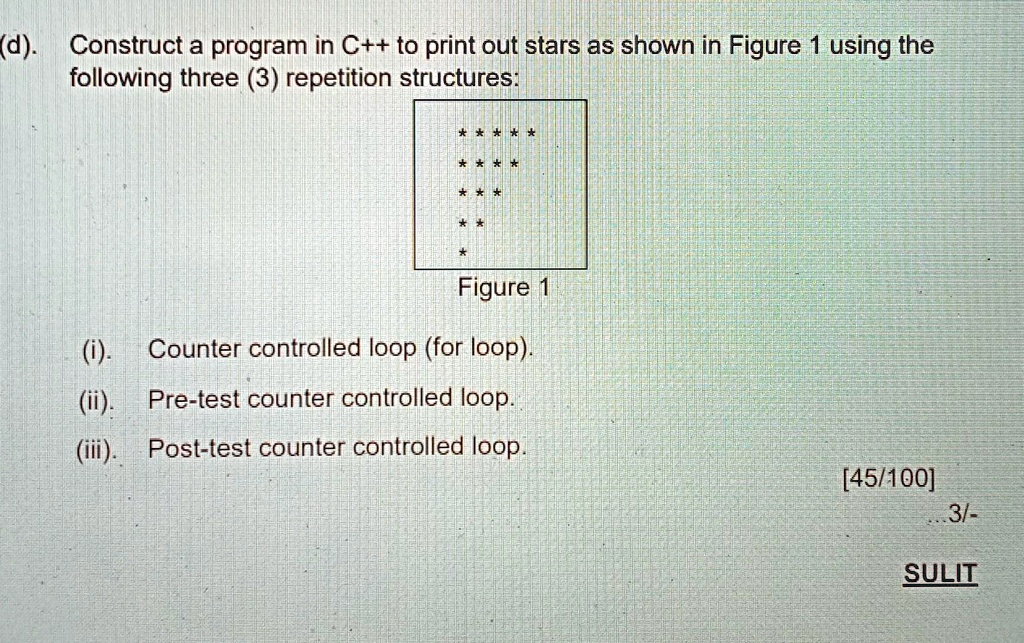 (d). Construct a program in C++ to print out stars as shown in Figure 1 using the following three (3) repetition structures:

* * * * *
* * * *
* * *
* *
*

Figure 1

(i). Counter controlled loop (for loop).

(ii). Pre-test counter controlled loop.

(iii). Post-test counter controlled loop.

[45/100]

...3/-

SULIT